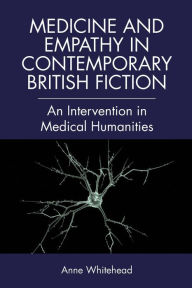 MEDICINE AND EMPATHY IN CONTEMPORARY BRITISH FICTION

An Intervention in Medical Humanities

Anne Whitehead